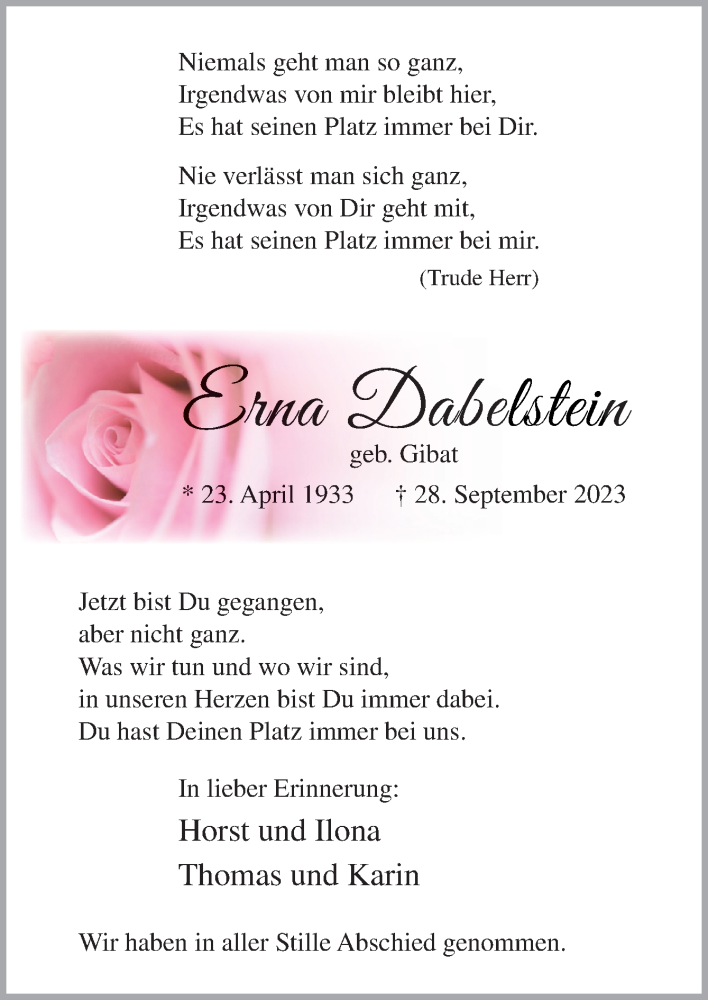 Niemals geht man so ganz,
Irgendwas von mir bleibt hier,
Es hat seinen Platz immer bei Dir.

Nie verlässt man sich ganz,
Irgendwas von Dir geht mit,
Es hat seinen Platz immer bei mir.
(Trude Herr)

Erna Dabelstein
geb. Gibat
* 23. April 1933 † 28. September 2023

Jetzt bist Du gegangen,
aber nicht ganz.
Was wir tun und wo wir sind,
in unseren Herzen bist Du immer dabei.
Du hast Deinen Platz immer bei uns.

In lieber Erinnerung:
Horst und Ilona
Thomas und Karin

Wir haben in aller Stille Abschied genommen.